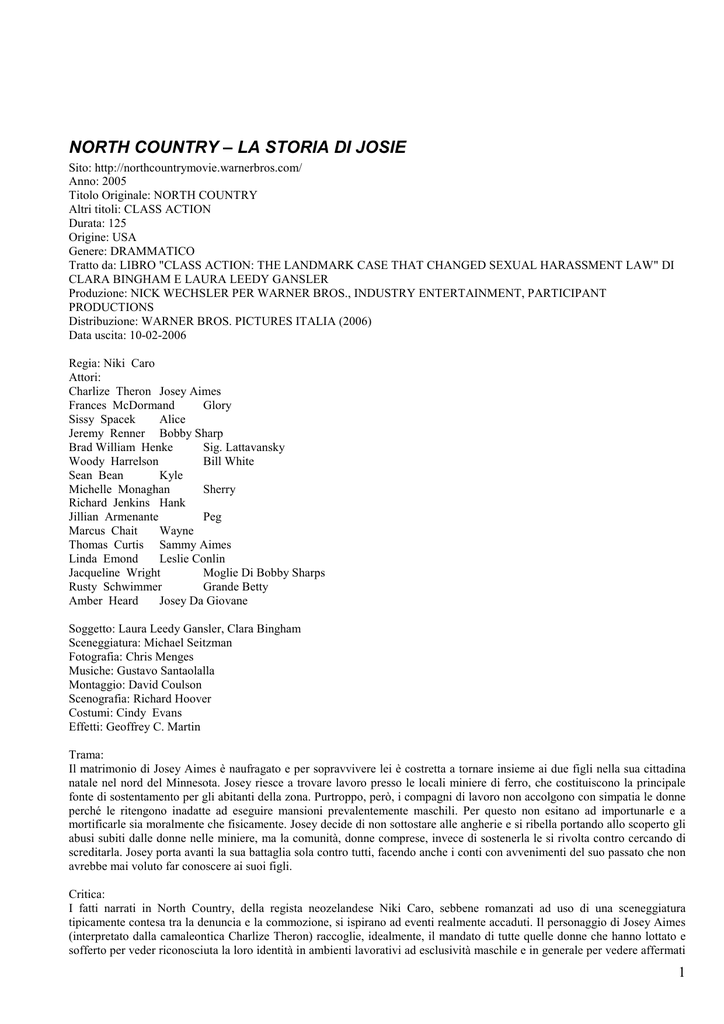 NORTH COUNTRY – LA STORIA DI JOSIE

Sito: http://northcountrymovie.warnerbros.com/
Anno: 2005
Titolo Originale: NORTH COUNTRY
Altri titoli: CLASS ACTION
Durata: 125
Origine: USA
Genere: DRAMMATICO
Tratto da: LIBRO "CLASS ACTION: THE LANDMARK CASE THAT CHANGED SEXUAL HARASSMENT LAW" DI CLARA BINGHAM E LAURA LEEDY GANSLER
Produzione: NICK WECHSLER PER WARNER BROS., INDUSTRY ENTERTAINMENT, PARTICIPANT PRODUCTIONS
Distribuzione: WARNER BROS. PICTURES ITALIA (2006)
Data uscita: 10-02-2006

Regia: Niki Caro
Attori:
Charlize Theron Josey Aimes
Frances McDormand Glory
Sissy Spacek Alice
Jeremy Renner Bobby Sharp
Brad William Henke Sig. Lattavansky
Woody Harrelson Bill White
Sean Bean Kyle
Michelle Monaghan Sherry
Richard Jenkins Hank
Jillian Armenante Peg
Marcus Chait Wayne
Thomas Curtis Sammy Aimes
Linda Emond Leslie Conlin
Jacqueline Wright Moglie Di Bobby Sharps
Rusty Schwimmer Grande Betty
Amber Heard Josey Da Giovane

Soggetto: Laura Leedy Gansler, Clara Bingham
Sceneggiatura: Michael Seitzman
Fotografia: Chris Menges
Musiche: Gustavo Santaolalla
Montaggio: David Coulson
Scenografia: Richard Hoover
Costumi: Cindy Evans
Effetti: Geoffrey C. Martin

Trama:
Il matrimonio di Josey Aimes è naufragato e per sopravvivere lei è costretta a tornare insieme ai due figli nella sua cittadina natale nel nord del Minnesota. Josey riesce a trovare lavoro presso le locali miniere di ferro, che costituiscono la principale fonte di sostentamento per gli abitanti della zona. Purtroppo, però, i compagni di lavoro non accolgono con simpatia le donne perché le ritengono inadatte ad eseguire mansioni prevalentemente maschili. Per questo non esitano ad importunarle e a mortificarle sia moralmente che fisicamente. Josey decide di non sottostare alle angherie e si ribella portando allo scoperto gli abusi subiti dalle donne nelle miniere, ma la comunità, donne comprese, invece di sostenerla le si rivolta contro cercando di screditarla. Josey porta avanti la sua battaglia sola contro tutti, facendo anche i conti con avvenimenti del suo passato che non avrebbe mai voluto far conoscere ai suoi figli.

Critica:
I fatti narrati in North Country, della regista neozelandese Niki Caro, sebbene romanzati ad uso di una sceneggiatura tipicamente contesa tra la denuncia e la commozione, si ispirano ad eventi realmente accaduti. Il personaggio di Josey Aimes (interpretato dalla camaleontica Charlize Theron) raccoglie, idealmente, il mandato di tutte quelle donne che hanno lottato e sofferto per veder riconosciuta la loro identità in ambienti lavorativi ad esclusività maschile e in generale per vedere affermati

1